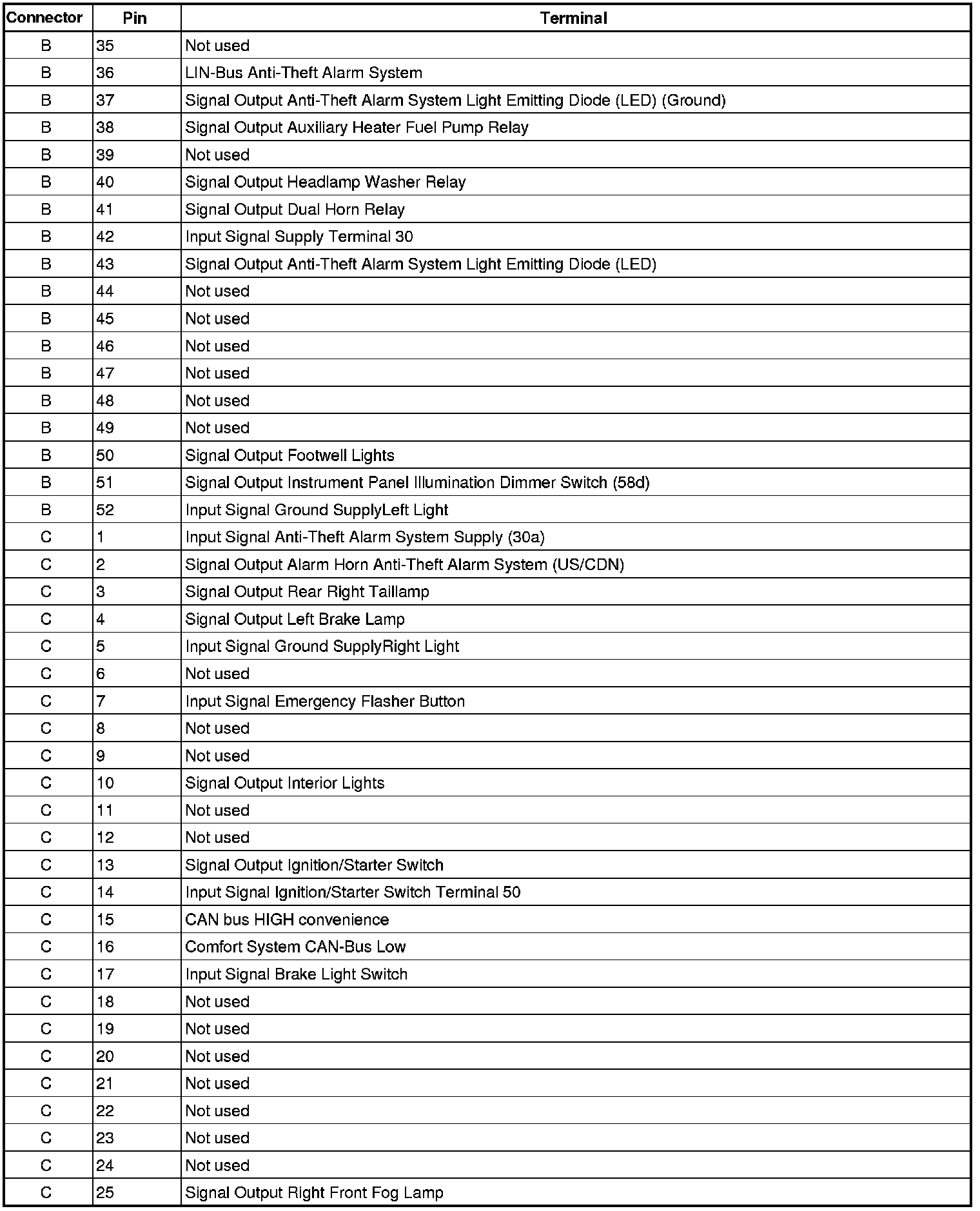 | Connector | Pin | Terminal |
|---|---|---|
| B | 35 | Not used |
| B | 36 | LIN-Bus Anti-Theft Alarm System |
| B | 37 | Signal Output Anti-Theft Alarm System Light Emitting Diode (LED) (Ground) |
| B | 38 | Signal Output Auxiliary Heater Fuel Pump Relay |
| B | 39 | Not used |
| B | 40 | Signal Output Headlamp Washer Relay |
| B | 41 | Signal Output Dual Horn Relay |
| B | 42 | Input Signal Supply Terminal 30 |
| B | 43 | Signal Output Anti-Theft Alarm System Light Emitting Diode (LED) |
| B | 44 | Not used |
| B | 45 | Not used |
| B | 46 | Not used |
| B | 47 | Not used |
| B | 48 | Not used |
| B | 49 | Not used |
| B | 50 | Signal Output Footwell Lights |
| B | 51 | Signal Output Instrument Panel Illumination Dimmer Switch (58d) |
| B | 52 | Input Signal Ground SupplyLeft Light |
| C | 1 | Input Signal Anti-Theft Alarm System Supply (30a) |
| C | 2 | Signal Output Alarm Horn Anti-Theft Alarm System (US/CDN) |
| C | 3 | Signal Output Rear Right Taillamp |
| C | 4 | Signal Output Left Brake Lamp |
| C | 5 | Input Signal Ground SupplyRight Light |
| C | 6 | Not used |
| C | 7 | Input Signal Emergency Flasher Button |
| C | 8 | Not used |
| C | 9 | Not used |
| C | 10 | Signal Output Interior Lights |
| C | 11 | Not used |
| C | 12 | Not used |
| C | 13 | Signal Output Ignition/Starter Switch |
| C | 14 | Input Signal Ignition/Starter Switch Terminal 50 |
| C | 15 | CAN bus HIGH convenience |
| C | 16 | Comfort System CAN-Bus Low |
| C | 17 | Input Signal Brake Light Switch |
| C | 18 | Not used |
| C | 19 | Not used |
| C | 20 | Not used |
| C | 21 | Not used |
| C | 22 | Not used |
| C | 23 | Not used |
| C | 24 | Not used |
| C | 25 | Signal Output Right Front Fog Lamp |